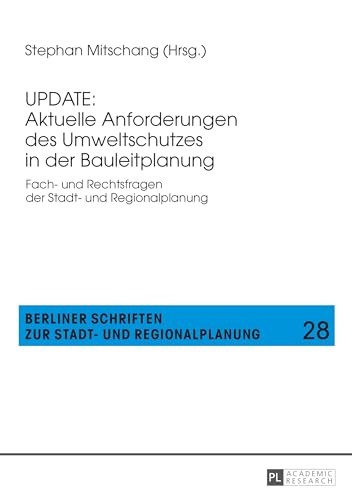 Stephan Mitschang (Hrsg.)

UPDATE:
Aktuelle Anforderungen des Umweltschutzes in der Bauleitplanung

Fach- und Rechtsfragen der Stadt- und Regionalplanung

BERLINER SCHRIFTEN
ZUR STADT- UND REGIONALPLANUNG

28

PL ACADEMIC RESEARCH